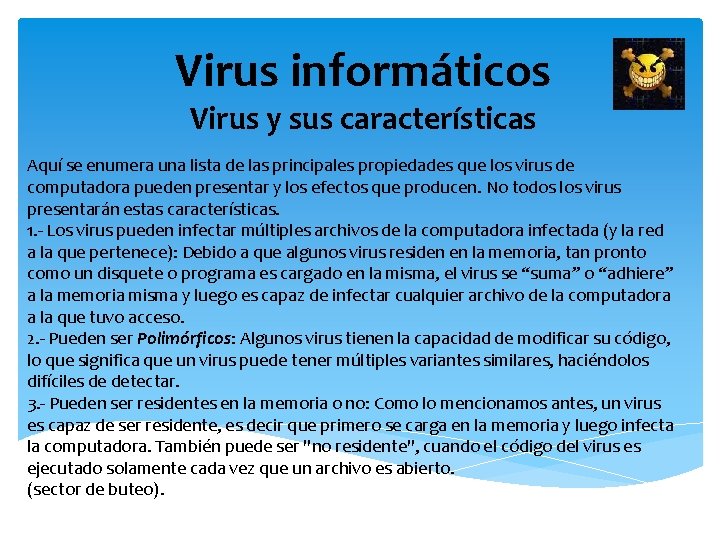 Virus informáticos

Virus y sus características

Aquí se enumera una lista de las principales propiedades que los virus de computadora pueden presentar y los efectos que producen. No todos los virus presentarán estas características.

1.- Los virus pueden infectar múltiples archivos de la computadora infectada (y la red a la que pertenece): Debido a que algunos virus residen en la memoria, tan pronto como un disquete o programa es cargado en la misma, el virus se "suma" o "adhiere" a la memoria misma y luego es capaz de infectar cualquier archivo de la computadora a la que tuvo acceso.

2.- Pueden ser Polimórficos: Algunos virus tienen la capacidad de modificar su código, lo que significa que un virus puede tener múltiples variantes similares, haciéndolos difíciles de detectar.

3.- Pueden ser residentes en la memoria o no: Como lo mencionamos antes, un virus es capaz de ser residente, es decir que primero se carga en la memoria y luego infecta la computadora. También puede ser "no residente", cuando el código del virus es ejecutado solamente cada vez que un archivo es abierto.
(sector de buteo).